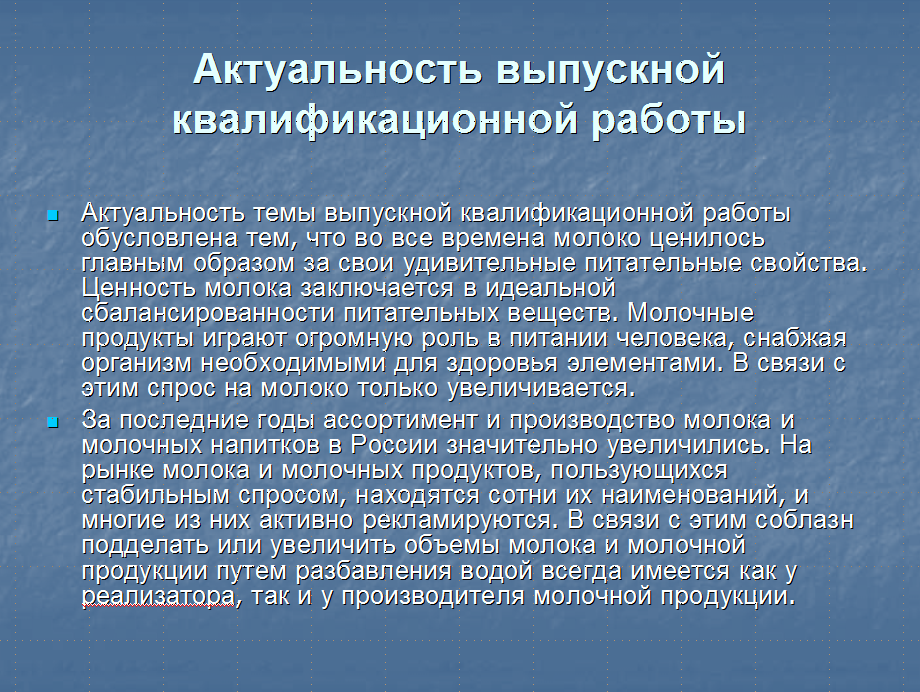 Актуальность выпускной квалификационной работы

Актуальность темы выпускной квалификационной работы обусловлена тем, что во все времена молоко ценилось главным образом за свои удивительные питательные свойства. Ценность молока заключается в идеальной сбалансированности питательных веществ. Молочные продукты играют огромную роль в питании человека, снабжая организм необходимыми для здоровья элементами. В связи с этим спрос на молоко только увеличивается.

За последние годы ассортимент и производство молока и молочных напитков в России значительно увеличились. На рынке молока и молочных продуктов, пользующихся стабильным спросом, находятся сотни их наименований, и многие из них активно рекламируются. В связи с этим соблазн подделать или увеличить объемы молока и молочной продукции путем разбавления водой всегда имеется как у реализатора, так и у производителя молочной продукции.